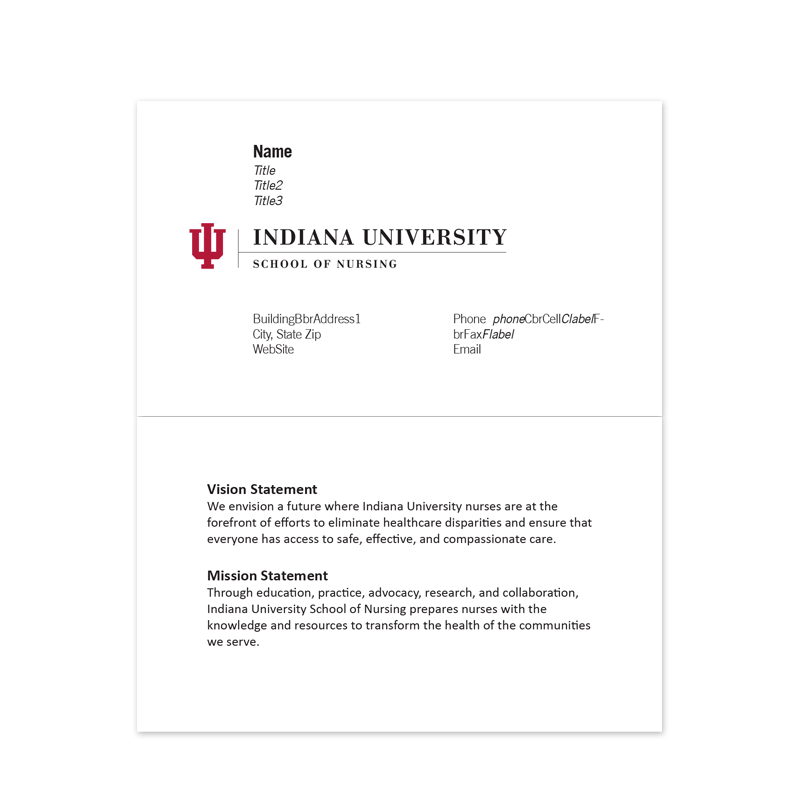 Name
Title
Title2
Title3

INDIANA UNIVERSITY
SCHOOL OF NURSING

BuildingBbrAddress1
City, State Zip
WebSite

Phone phoneCbrCellClabelF-brFaxFlabel
Email

Vision Statement
We envision a future where Indiana University nurses are at the forefront of efforts to eliminate healthcare disparities and ensure that everyone has access to safe, effective, and compassionate care.

Mission Statement
Through education, practice, advocacy, research, and collaboration, Indiana University School of Nursing prepares nurses with the knowledge and resources to transform the health of the communities we serve.